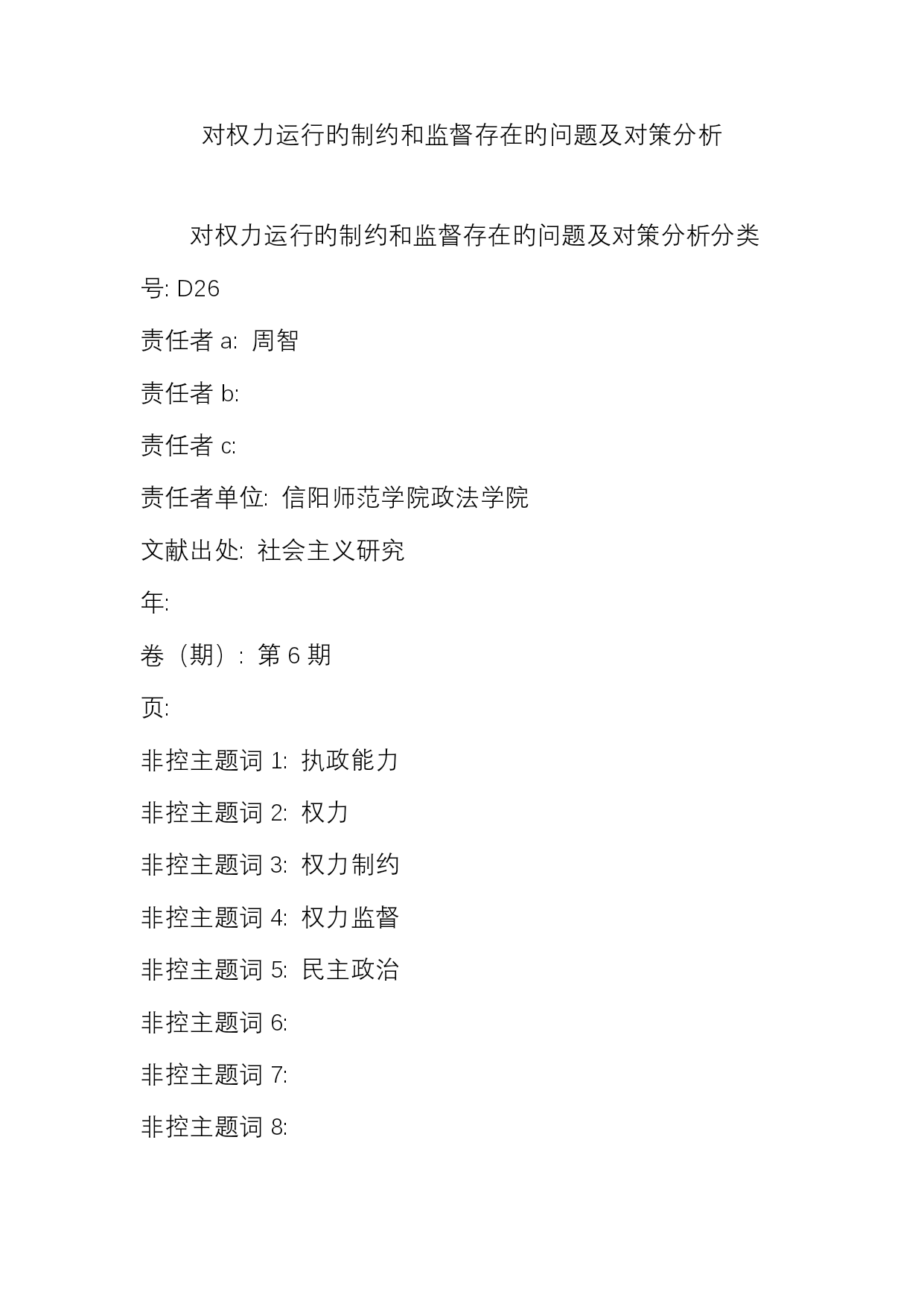 对权力运行的制约和监督存在的问题及对策分析

对权力运行的制约和监督存在的问题及对策分析分类号: D26

责任者 a: 周智

责任者 b:

责任者 c:

责任者单位: 信阳师范学院政法学院

文献出处: 社会主义研究

年:

卷（期）: 第 6 期

页:

非控主题词 1: 执政能力

非控主题词 2: 权力

非控主题词 3: 权力制约

非控主题词 4: 权力监督

非控主题词 5: 民主政治

非控主题词 6:

非控主题词 7:

非控主题词 8: